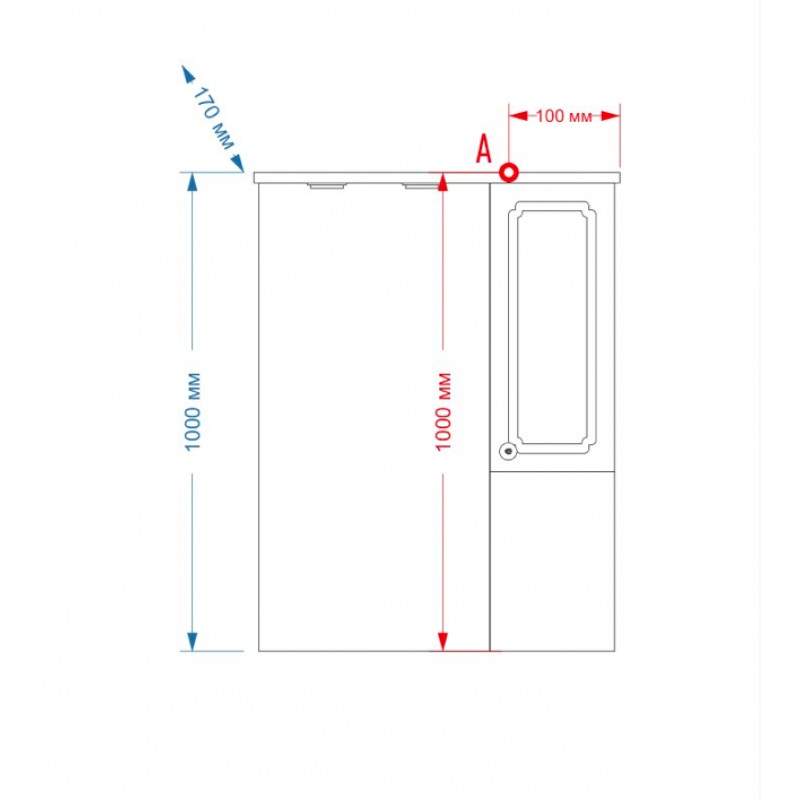 170 мм
100 мм
A
1000 мм
1000 мм